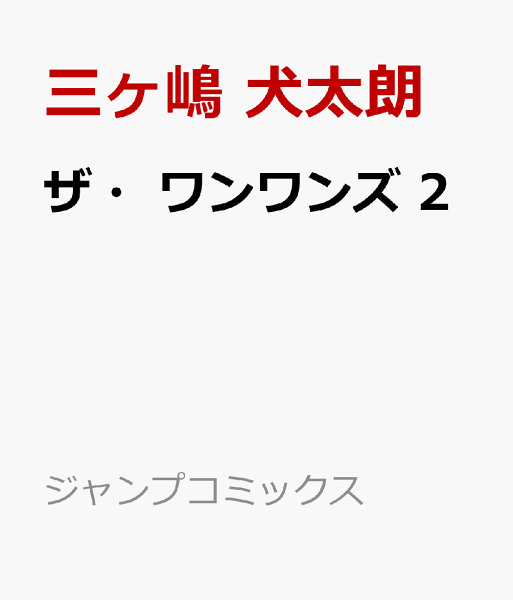 三ヶ嶋 犬太朗

ザ・ ワンワンズ 2

ジャンプコミックス